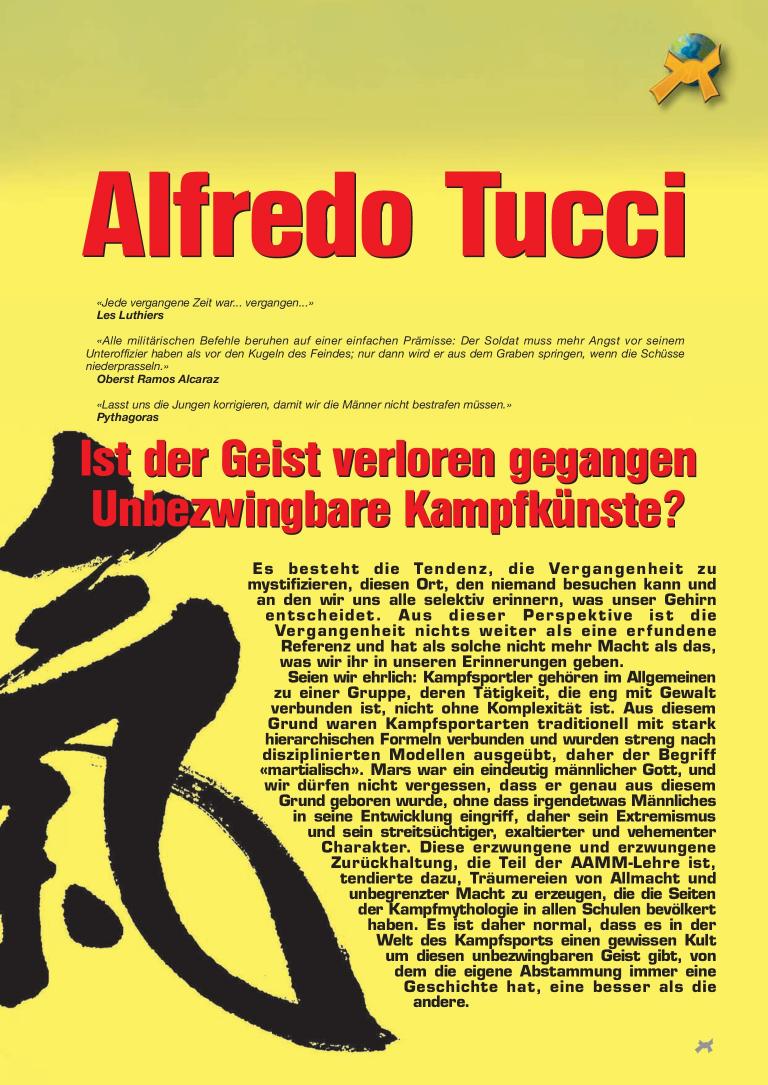 Alfredo Tucci

«Jede vergangene Zeit war... vergangen...»
Les Luthiers

«Alle militärischen Befehle beruhen auf einer einfachen Prämisse: Der Soldat muss mehr Angst vor seinem Unteroffizier haben als vor den Kugeln des Feindes; nur dann wird er aus dem Graben springen, wenn die Schüsse niederprasseln.»
Oberst Ramos Alcaraz

«Lasst uns die Jungen korrigieren, damit wir die Männer nicht bestrafen müssen.»
Pythagoras

Ist der Geist verloren gegangen Unbezwingbare Kampfkünste?

Es besteht die Tendenz, die Vergangenheit zu mystifizieren, diesen Ort, den niemand besuchen kann und an den wir uns alle selektiv erinnern, was unser Gehirn entscheidet. Aus dieser Perspektive ist die Vergangenheit nichts weiter als eine erfundene Referenz und hat als solche nicht mehr Macht als das, was wir ihr in unseren Erinnerungen geben.

Seien wir ehrlich: Kampfsportler gehören im Allgemeinen zu einer Gruppe, deren Tätigkeit, die eng mit Gewalt verbunden ist, nicht ohne Komplexität ist. Aus diesem Grund waren Kampfsportarten traditionell mit stark hierarchischen Formeln verbunden und wurden streng nach disziplinierten Modellen ausgeübt, daher der Begriff «martialisch». Mars war ein eindeutig männlicher Gott, und wir dürfen nicht vergessen, dass er genau aus diesem Grund geboren wurde, ohne dass irgendetwas Männliches in seine Entwicklung eingriff, daher sein Extremismus und sein streitsüchtiger, exaltierter und vehementer Charakter. Diese erzwungene und erzwungene Zurückhaltung, die Teil der AAMM-Lehre ist, tendierte dazu, Träumereien von Allmacht und unbegrenzter Macht zu erzeugen, die die Seiten der Kampfmythologie in allen Schulen bevölkert haben. Es ist daher normal, dass es in der Welt des Kampfsports einen gewissen Kult um diesen unbezwingbaren Geist gibt, von dem die eigene Abstammung immer eine Geschichte hat, eine besser als die andere.